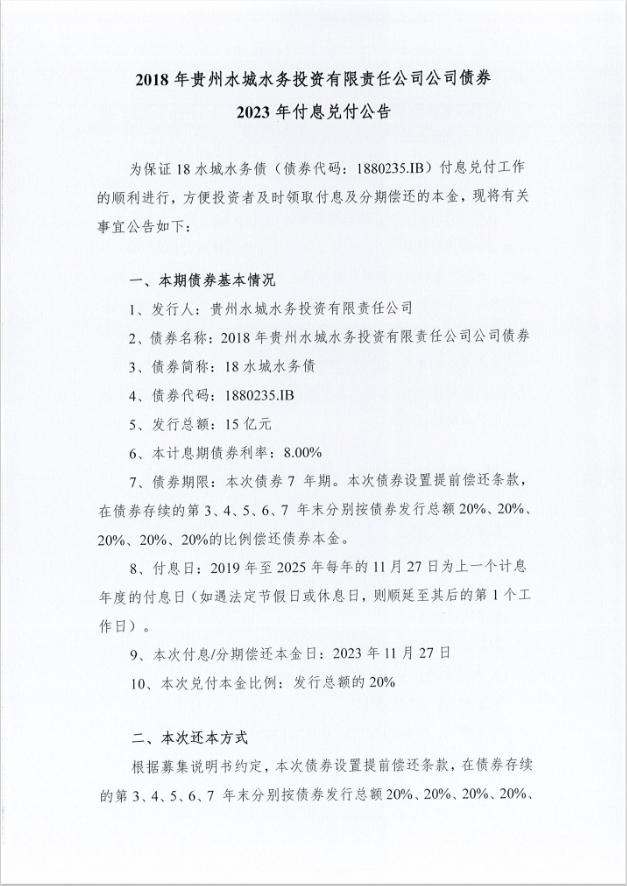 2018 年贵州水城水务投资有限责任公司公司债券
2023 年付息兑付公告

为保证 18 水城水务债（债券代码：1880235.IB）付息兑付工作的顺利进行，方便投资者及时领取付息及分期偿还的本金，现将有关事宜公告如下：

一、本期债券基本情况

1、发行人：贵州水城水务投资有限责任公司

2、债券名称：2018 年贵州水城水务投资有限责任公司公司债券

3、债券简称：18 水城水务债

4、债券代码：1880235.IB

5、发行总额：15 亿元

6、本计息期债券利率：8.00%

7、债券期限：本次债券 7 年期。本次债券设置提前偿还条款，在债券存续的第 3、4、5、6、7 年末分别按债券发行总额 20%、20%、20%、20%、20%的比例偿还债券本金。

8、付息日：2019 年至 2025 年每年的 11 月 27 日为上一个计息年度的付息日（如遇法定节假日或休息日，则顺延至其后的第 1 个工作日）。

9、本次付息/分期偿还本金日：2023 年 11 月 27 日

10、本次兑付本金比例：发行总额的 20%

二、本次还本方式

根据募集说明书约定，本次债券设置提前偿还条款，在债券存续的第 3、4、5、6、7 年末分别按债券发行总额 20%、20%、20%、20%、